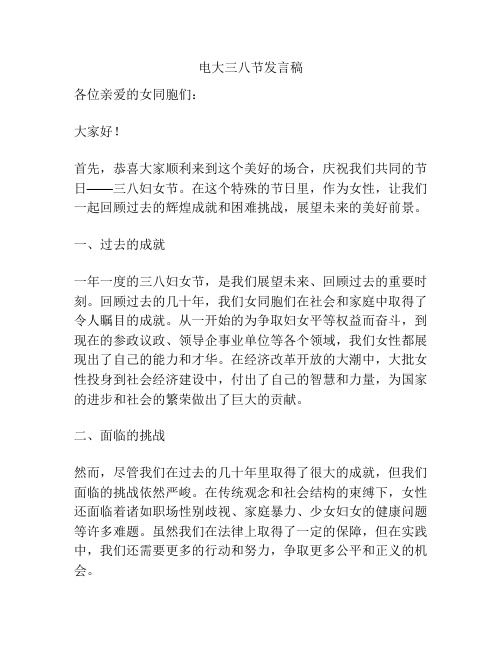 电大三八节发言稿

各位亲爱的女同胞们：

大家好！

首先，恭喜大家顺利来到这个美好的场合，庆祝我们共同的节日——三八妇女节。在这个特殊的节日里，作为女性，让我们一起回顾过去的辉煌成就和困难挑战，展望未来的美好前景。

一、过去的成就

一年一度的三八妇女节，是我们展望未来、回顾过去的重要时刻。回顾过去的几十年，我们女同胞们在社会和家庭中取得了令人瞩目的成就。从一开始的为争取妇女平等权益而奋斗，到现在的参政议政、领导企事业单位等各个领域，我们女性都展现出了自己的能力和才华。在经济改革开放的大潮中，大批女性投身到社会经济建设中，付出了自己的智慧和力量，为国家的进步和社会的繁荣做出了巨大的贡献。

二、面临的挑战

然而，尽管我们在过去的几十年里取得了很大的成就，但我们面临的挑战依然严峻。在传统观念和社会结构的束缚下，女性还面临着诸如职场性别歧视、家庭暴力、少女妇女的健康问题等许多难题。虽然我们在法律上取得了一定的保障，但在实践中，我们还需要更多的行动和努力，争取更多公平和正义的机会。